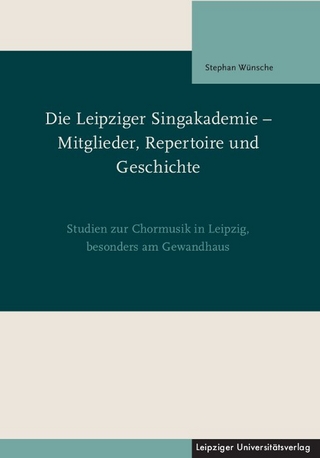 Stephan Wünsche

Die Leipziger Singakademie – Mitglieder, Repertoire und Geschichte

Studien zur Chormusik in Leipzig, besonders am Gewandhaus

Leipziger Universitätsverlag